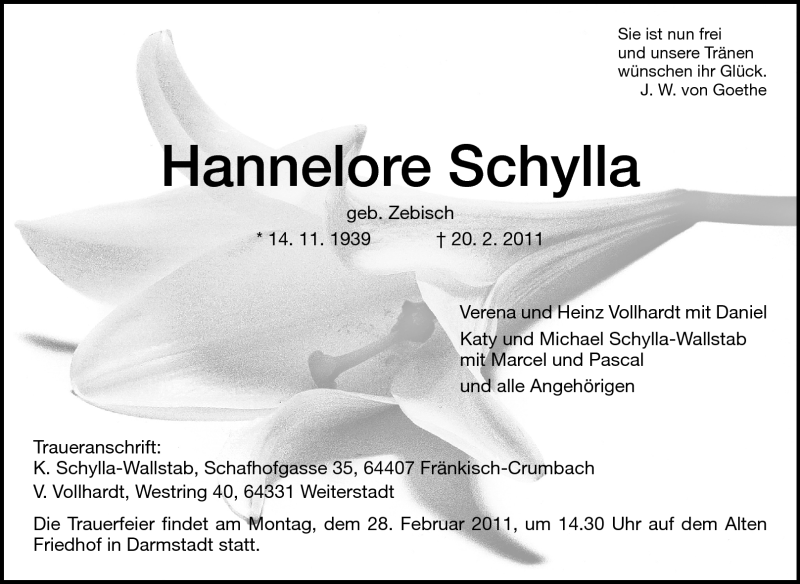 Sie ist nun frei
und unsere Tränen
wünschen ihr Glück.
J. W. von Goethe

Hannelore Schylla

geb. Zebisch

* 14. 11. 1939 † 20. 2. 2011

Verena und Heinz Vollhardt mit Daniel
Katy und Michael Schylla-Wallstab
mit Marcel und Pascal
und alle Angehörigen

Traueranschrift:
K. Schylla-Wallstab, Schafhofgasse 35, 64407 Fränkisch-Crumbach
V. Vollhardt, Westring 40, 64331 Weiterstadt

Die Trauerfeier findet am Montag, dem 28. Februar 2011, um 14.30 Uhr auf dem Alten Friedhof in Darmstadt statt.